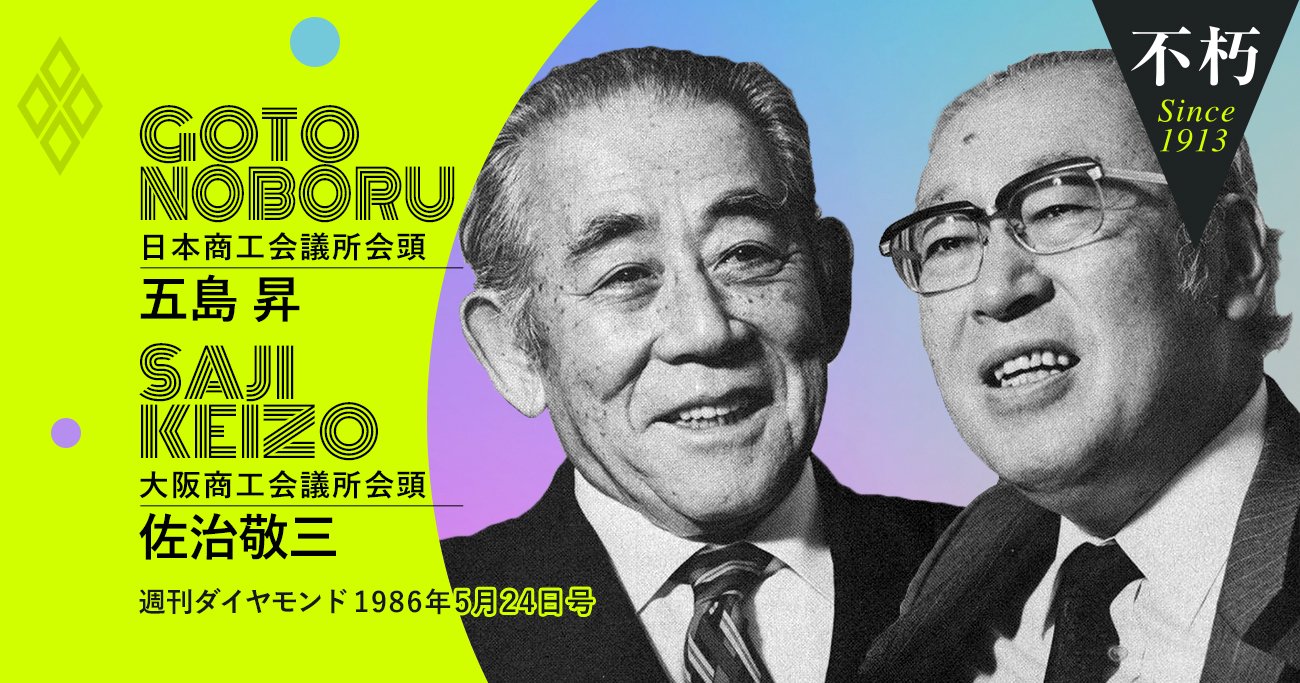 GOTO NOBORU
日本商工会議所会頭
五島 昇

SAJI KEIZO
大阪商工会議所会頭
佐治敬三

週刊ダイヤモンド 1986年5月24日号

不朽
Since 1913